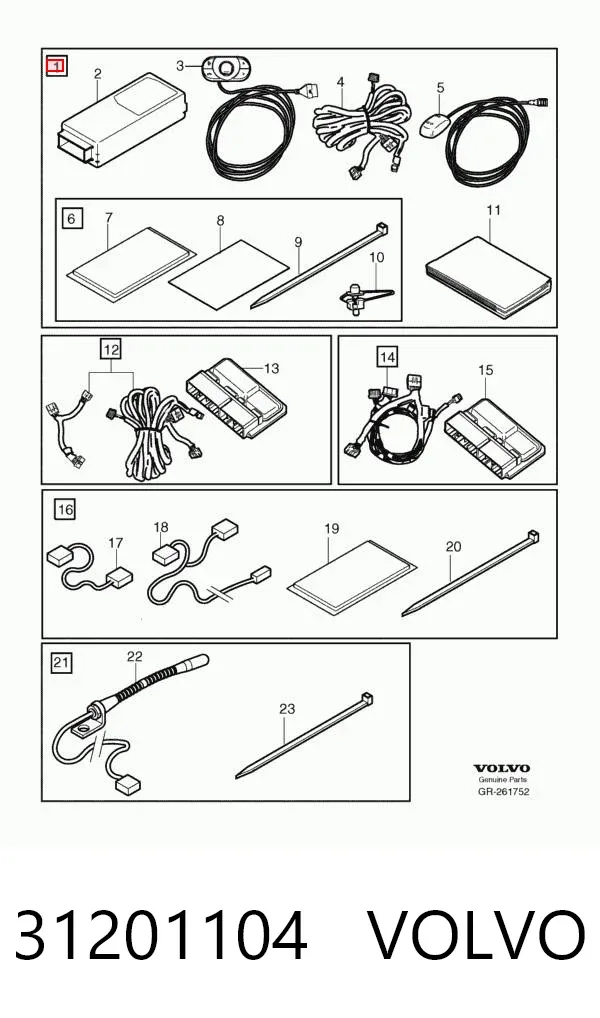 1
2
3
4
5
6
7
8
9
10
11
12
13
14
15
16
17
18
19
20
21
22
23

VOLVO
Genuine Parts
GR-261752

31201104 VOLVO